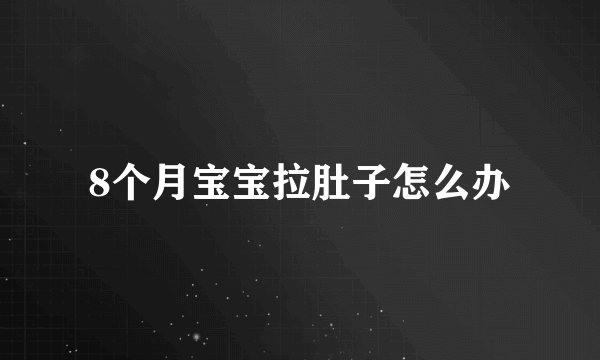 8个月宝宝拉肚子怎么办